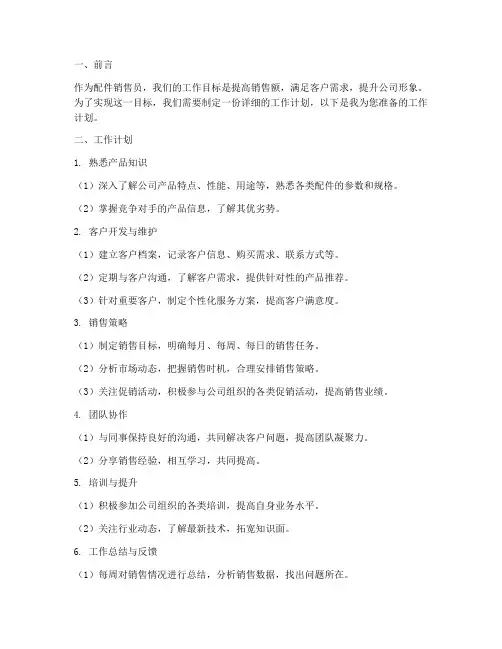 一、前言

作为配件销售员，我们的工作目标是提高销售额，满足客户需求，提升公司形象。为了实现这一目标，我们需要制定一份详细的工作计划，以下是我为您准备的工作计划。

二、工作计划

1. 熟悉产品知识

（1）深入了解公司产品特点、性能、用途等，熟悉各类配件的参数和规格。

（2）掌握竞争对手的产品信息，了解其优劣势。

2. 客户开发与维护

（1）建立客户档案，记录客户信息、购买需求、联系方式等。

（2）定期与客户沟通，了解客户需求，提供针对性的产品推荐。

（3）针对重要客户，制定个性化服务方案，提高客户满意度。

3. 销售策略

（1）制定销售目标，明确每月、每周、每日的销售任务。

（2）分析市场动态，把握销售时机，合理安排销售策略。

（3）关注促销活动，积极参与公司组织的各类促销活动，提高销售业绩。

4. 团队协作

（1）与同事保持良好的沟通，共同解决客户问题，提高团队凝聚力。

（2）分享销售经验，相互学习，共同提高。

5. 培训与提升

（1）积极参加公司组织的各类培训，提高自身业务水平。

（2）关注行业动态，了解最新技术，拓宽知识面。

6. 工作总结与反馈

（1）每周对销售情况进行总结，分析销售数据，找出问题所在。